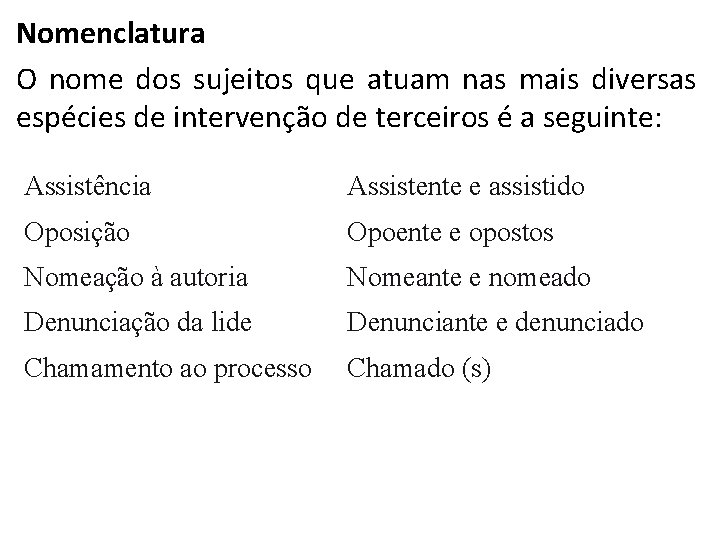 Nomenclatura

O nome dos sujeitos que atuam nas mais diversas espécies de intervenção de terceiros é a seguinte:

| | |
|---|---|
| Assistência | Assistente e assistido |
| Oposição | Opoente e opostos |
| Nomeação à autoria | Nomeante e nomeado |
| Denunciação da lide | Denunciante e denunciado |
| Chamamento ao processo | Chamado (s) |